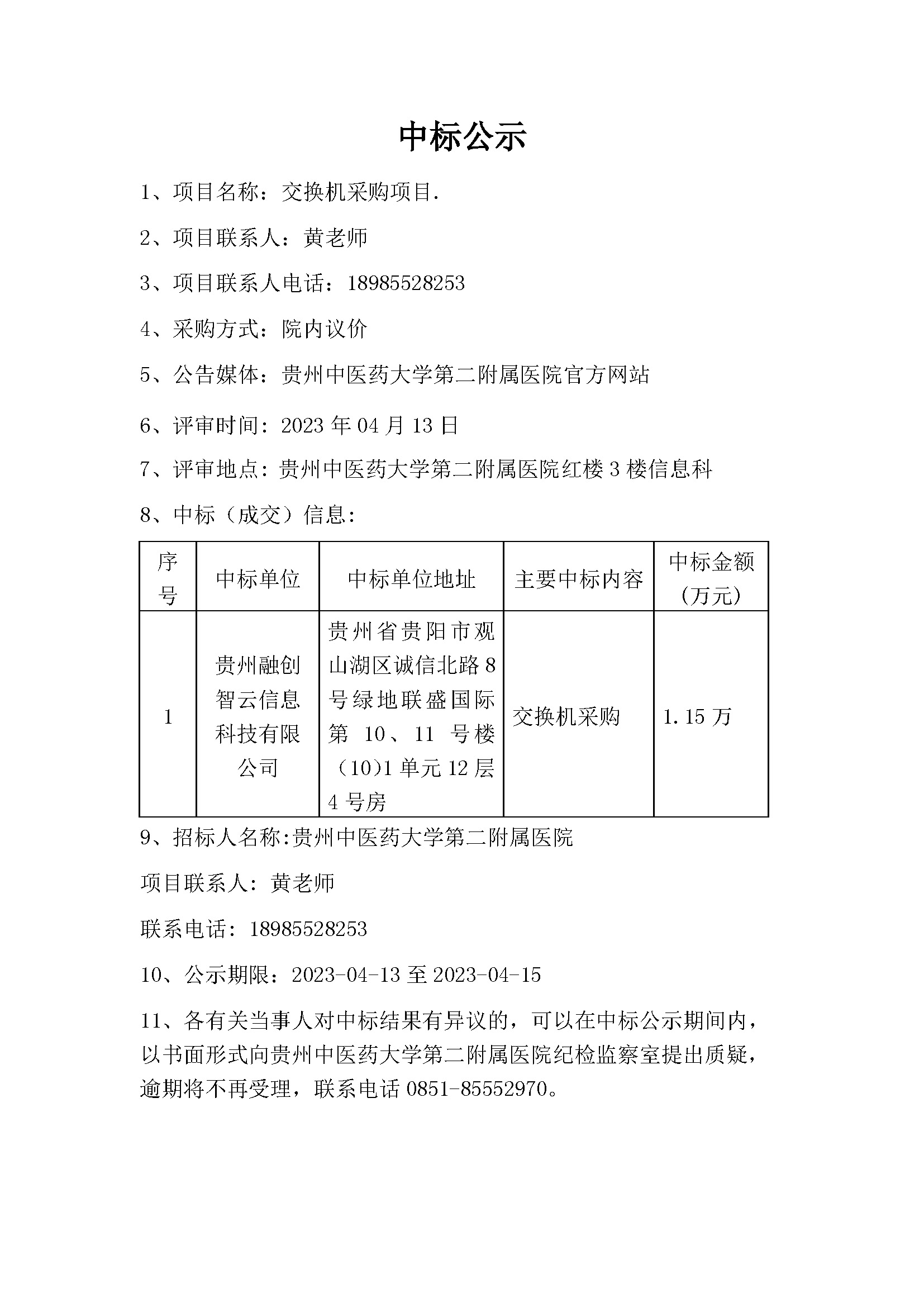 中标公示

1、项目名称：交换机采购项目.

2、项目联系人：黄老师

3、项目联系人电话：18985528253

4、采购方式：院内议价

5、公告媒体：贵州中医药大学第二附属医院官方网站

6、评审时间：2023 年 04 月 13 日

7、评审地点：贵州中医药大学第二附属医院红楼 3 楼信息科

8、中标（成交）信息：

| 序号 | 中标单位 | 中标单位地址 | 主要中标内容 | 中标金额（万元） |
|---|---|---|---|---|
| 1 | 贵州融创智云信息科技有限公司 | 贵州省贵阳市观山湖区诚信北路 8 号绿地联盛国际第 10、11 号楼（10)1 单元 12 层 4 号房 | 交换机采购 | 1.15 万 |

9、招标人名称:贵州中医药大学第二附属医院

项目联系人：黄老师

联系电话：18985528253

10、公示期限：2023-04-13 至 2023-04-15

11、各有关当事人对中标结果有异议的，可以在中标公示期间内，以书面形式向贵州中医药大学第二附属医院纪检监察室提出质疑，逾期将不再受理，联系电话 0851-85552970。